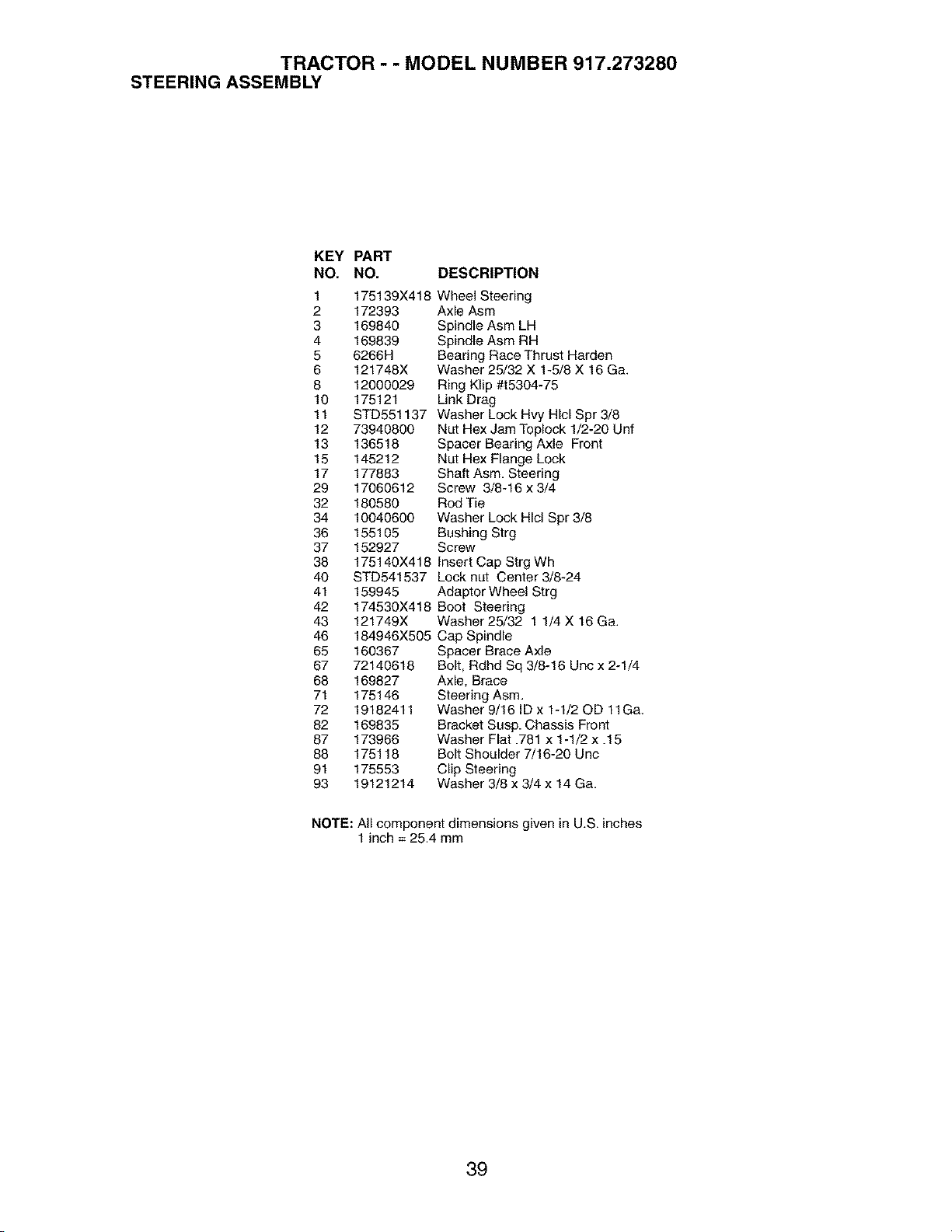 TRACTOR - - MODEL NUMBER 917.273280
STEERING ASSEMBLY

| KEY NO. | PART NO. | DESCRIPTION |
|---|---|---|
| 1 | 175139X418 | Wheel Steering |
| 2 | 172393 | Axle Asm |
| 3 | 169840 | Spindle Asm LH |
| 4 | 169839 | Spindle Asm RH |
| 5 | 6266H | Bearing Race Thrust Harden |
| 6 | 121748X | Washer 25/32 X 1-5/8 X 16 Ga. |
| 8 | 12000029 | Ring Klip #t5304-75 |
| 10 | 175121 | Link Drag |
| 11 | STD551137 | Washer Lock Hvy Hlcl Spr 3/8 |
| 12 | 73940800 | Nut Hex Jam Toplock 1/2-20 Unf |
| 13 | 136518 | Spacer Bearing Axle Front |
| 15 | 145212 | Nut Hex Flange Lock |
| 17 | 177883 | Shaft Asm. Steering |
| 29 | 17060612 | Screw 3/8-16 x 3/4 |
| 32 | 180580 | Rod Tie |
| 34 | 10040600 | Washer Lock Hlcl Spr 3/8 |
| 36 | 155105 | Bushing Strg |
| 37 | 152927 | Screw |
| 38 | 175140X418 | Insert Cap Strg Wh |
| 40 | STD541537 | Lock nut Center 3/8-24 |
| 41 | 159945 | Adaptor Wheel Strg |
| 42 | 174530X418 | Boot Steering |
| 43 | 121749X | Washer 25/32 1 1/4 X 16 Ga. |
| 46 | 184946X505 | Cap Spindle |
| 65 | 160367 | Spacer Brace Axle |
| 67 | 72140618 | Bolt, Rdhd Sq 3/8-16 Unc x 2-1/4 |
| 68 | 169827 | Axle, Brace |
| 71 | 175146 | Steering Asm. |
| 72 | 19182411 | Washer 9/16 ID x 1-1/2 OD 11Ga. |
| 82 | 169835 | Bracket Susp. Chassis Front |
| 87 | 173966 | Washer Flat .781 x 1-1/2 x .15 |
| 88 | 175118 | Bolt Shoulder 7/16-20 Unc |
| 91 | 175553 | Clip Steering |
| 93 | 19121214 | Washer 3/8 x 3/4 x 14 Ga. |

NOTE: All component dimensions given in U.S. inches
1 inch = 25.4 mm

39